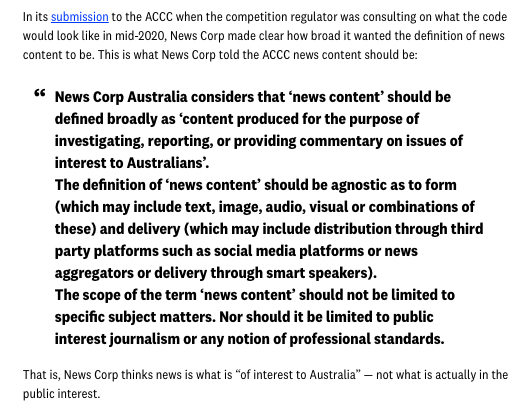 In its submission to the ACCC when the competition regulator was consulting on what the code would look like in mid-2020, News Corp made clear how broad it wanted the definition of news content to be. This is what News Corp told the ACCC news content should be:

“ News Corp Australia considers that ‘news content’ should be defined broadly as ‘content produced for the purpose of investigating, reporting, or providing commentary on issues of interest to Australians’.
The definition of ‘news content’ should be agnostic as to form (which may include text, image, audio, visual or combinations of these) and delivery (which may include distribution through third party platforms such as social media platforms or news aggregators or delivery through smart speakers).
The scope of the term ‘news content’ should not be limited to specific subject matters. Nor should it be limited to public interest journalism or any notion of professional standards.

That is, News Corp thinks news is what is “of interest to Australia” — not what is actually in the public interest.